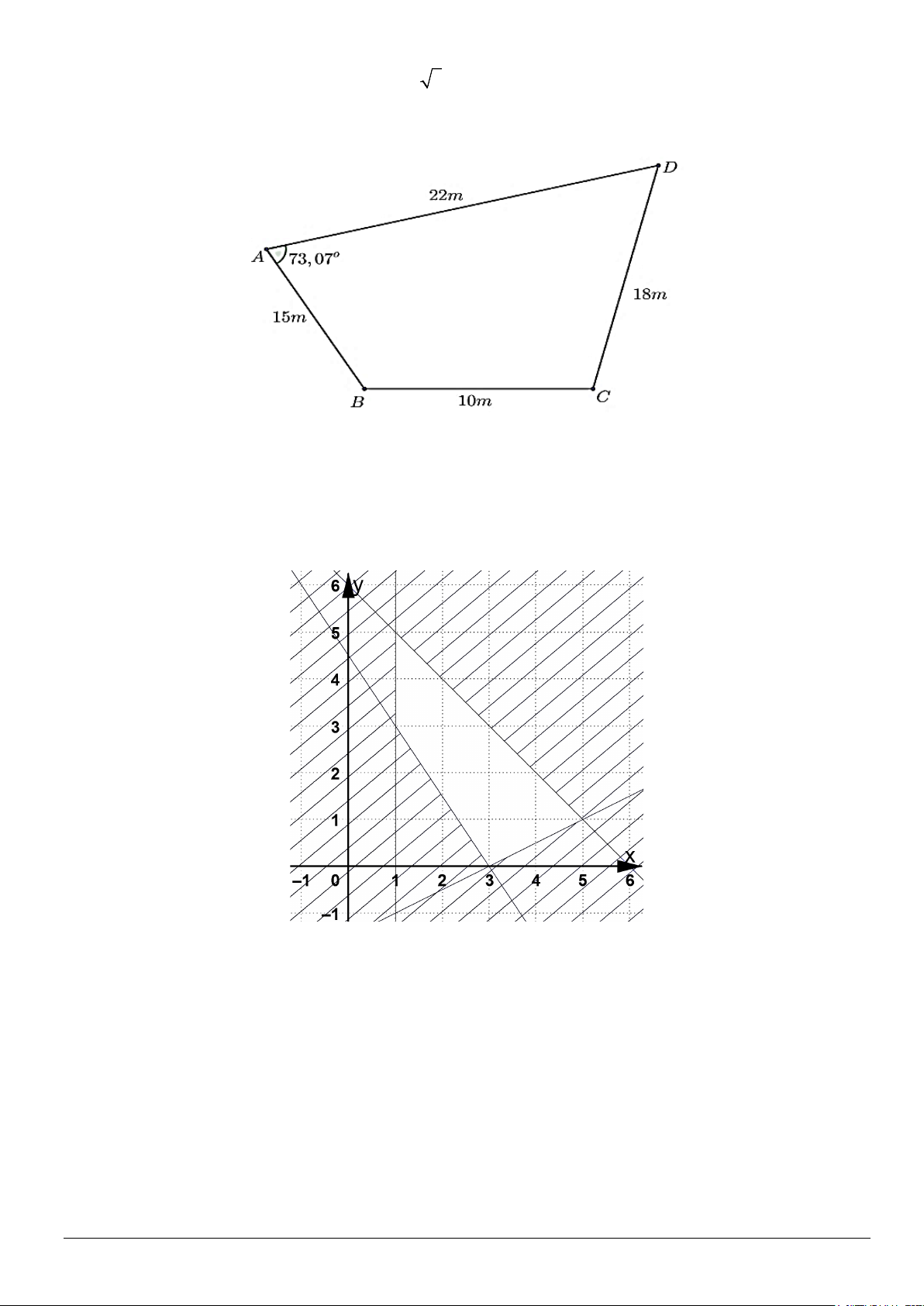 $\sqrt{\ }$

$D$

$22m$

$A$ $73,07^o$

$18m$

$15m$

$B$ $10m$ $C$

6 y

5

4

3

2

1

x

–1 0 1 2 3 4 5 6

–1